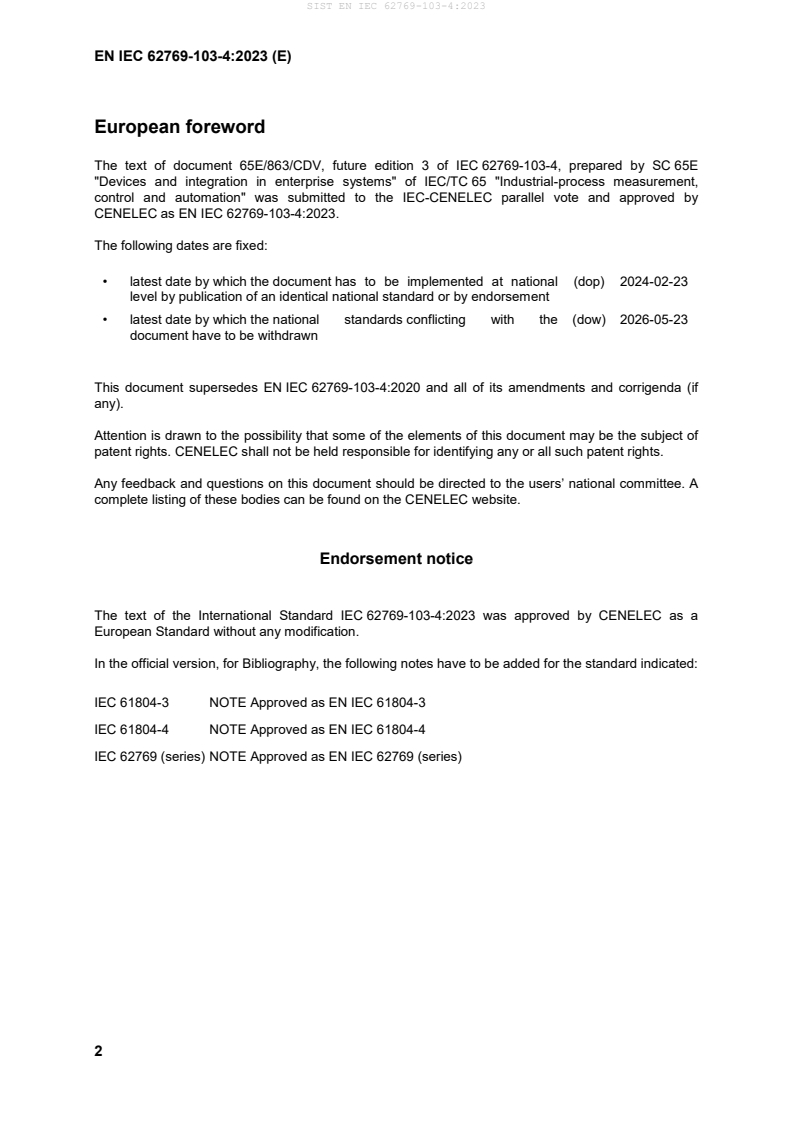 SIST EN IEC 62769-103-4:2023

EN IEC 62769-103-4:2023 (E)

European foreword

The text of document 65E/863/CDV, future edition 3 of IEC 62769-103-4, prepared by SC 65E "Devices and integration in enterprise systems" of IEC/TC 65 "Industrial-process measurement, control and automation" was submitted to the IEC-CENELEC parallel vote and approved by CENELEC as EN IEC 62769-103-4:2023.

The following dates are fixed:

• latest date by which the document has to be implemented at national level by publication of an identical national standard or by endorsement (dop) 2024-02-23

• latest date by which the national standards conflicting with the document have to be withdrawn (dow) 2026-05-23

This document supersedes EN IEC 62769-103-4:2020 and all of its amendments and corrigenda (if any).

Attention is drawn to the possibility that some of the elements of this document may be the subject of patent rights. CENELEC shall not be held responsible for identifying any or all such patent rights.

Any feedback and questions on this document should be directed to the users' national committee. A complete listing of these bodies can be found on the CENELEC website.

Endorsement notice

The text of the International Standard IEC 62769-103-4:2023 was approved by CENELEC as a European Standard without any modification.

In the official version, for Bibliography, the following notes have to be added for the standard indicated:

IEC 61804-3 NOTE Approved as EN IEC 61804-3

IEC 61804-4 NOTE Approved as EN IEC 61804-4

IEC 62769 (series) NOTE Approved as EN IEC 62769 (series)

2